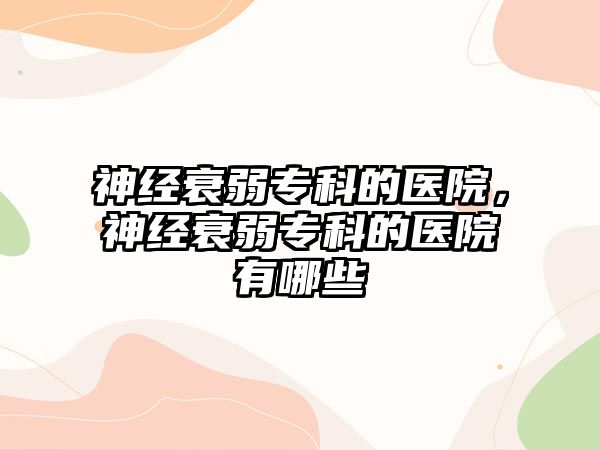 神经衰弱专科的医院，神经衰弱专科的医院有哪些